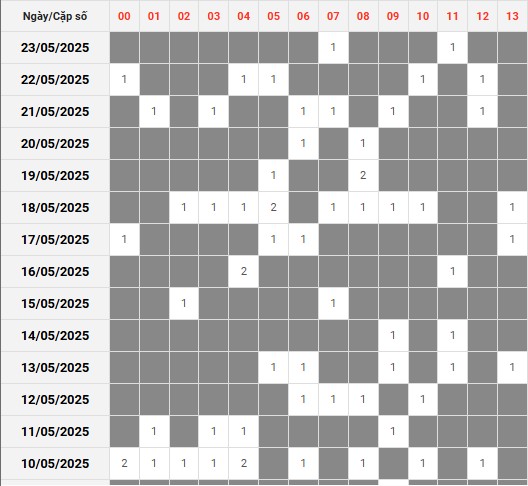 | Ngày/Cặp số | 00 | 01 | 02 | 03 | 04 | 05 | 06 | 07 | 08 | 09 | 10 | 11 | 12 | 13 |
|---|---|---|---|---|---|---|---|---|---|---|---|---|---|---|
| 23/05/2025 | | | | | | | | 1 | | | | 1 | | |
| 22/05/2025 | 1 | | | | 1 | 1 | | | | | 1 | | 1 | |
| 21/05/2025 | | 1 | | 1 | | | 1 | 1 | | 1 | | | 1 | |
| 20/05/2025 | | | | | | | 1 | | 1 | | | | | |
| 19/05/2025 | | | | | | 1 | | | 2 | | | | | |
| 18/05/2025 | | | 1 | 1 | 1 | 2 | | 1 | 1 | 1 | 1 | | | 1 |
| 17/05/2025 | 1 | | | | | 1 | 1 | | | | | | | 1 |
| 16/05/2025 | | | | | 2 | | | | | | | 1 | | |
| 15/05/2025 | | | 1 | | | | | 1 | | | | | | |
| 14/05/2025 | | | | | | | | | | 1 | | 1 | | |
| 13/05/2025 | | | | | | 1 | 1 | | | 1 | | 1 | | 1 |
| 12/05/2025 | | | | | | | 1 | 1 | 1 | | 1 | | | |
| 11/05/2025 | | 1 | | 1 | 1 | | | | | 1 | | | | |
| 10/05/2025 | 2 | 1 | 1 | 1 | 2 | | 1 | | 1 | | 1 | | 1 | |